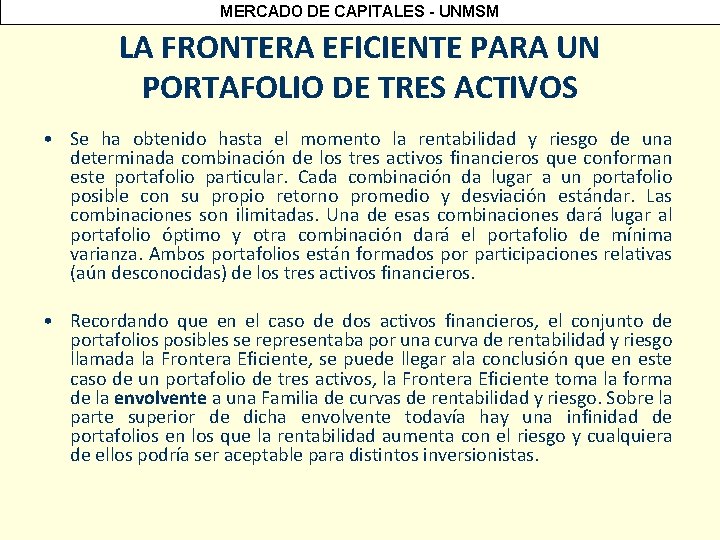 MERCADO DE CAPITALES - UNMSM

LA FRONTERA EFICIENTE PARA UN PORTAFOLIO DE TRES ACTIVOS

• Se ha obtenido hasta el momento la rentabilidad y riesgo de una determinada combinación de los tres activos financieros que conforman este portafolio particular. Cada combinación da lugar a un portafolio posible con su propio retorno promedio y desviación estándar. Las combinaciones son ilimitadas. Una de esas combinaciones dará lugar al portafolio óptimo y otra combinación dará el portafolio de mínima varianza. Ambos portafolios están formados por participaciones relativas (aún desconocidas) de los tres activos financieros.

• Recordando que en el caso de dos activos financieros, el conjunto de portafolios posibles se representaba por una curva de rentabilidad y riesgo llamada la Frontera Eficiente, se puede llegar ala conclusión que en este caso de un portafolio de tres activos, la Frontera Eficiente toma la forma de la envolvente a una Familia de curvas de rentabilidad y riesgo. Sobre la parte superior de dicha envolvente todavía hay una infinidad de portafolios en los que la rentabilidad aumenta con el riesgo y cualquiera de ellos podría ser aceptable para distintos inversionistas.